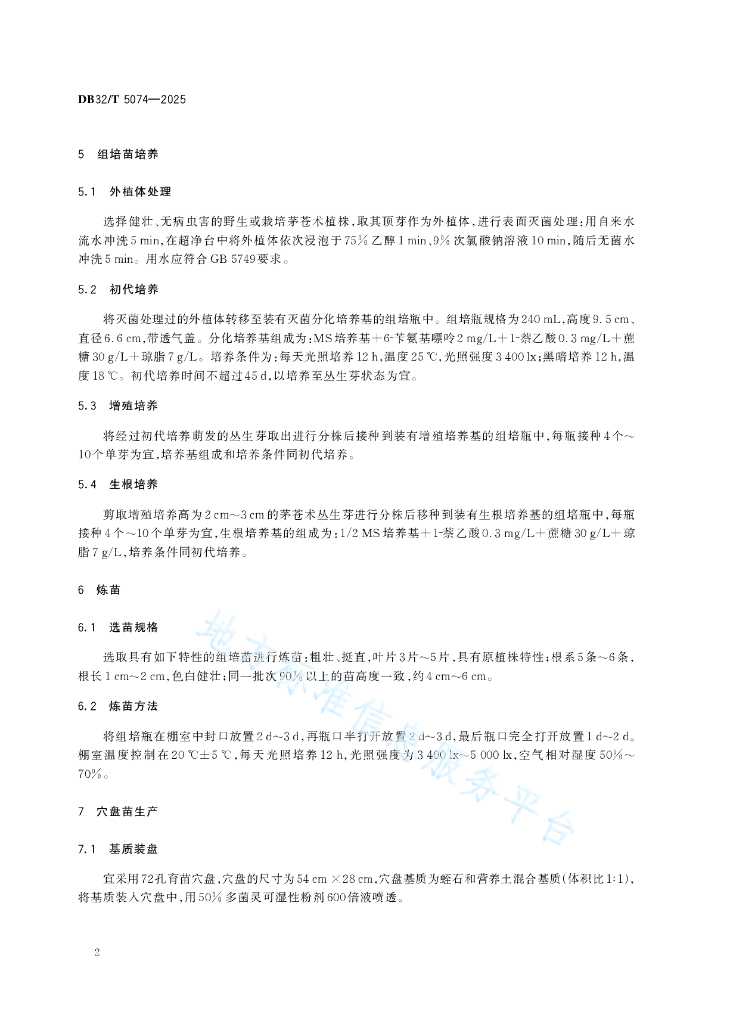 DB32/T 5074—2025

5 组培苗培养

5.1 外植体处理

选择健壮、无病虫害的野生或栽培茅苍术植株,取其顶芽作为外植体,进行表面灭菌处理:用自来水流水冲洗 5 min,在超净台中将外植体依次浸泡于 75% 乙醇 1 min、9% 次氯酸钠溶液 10 min,随后无菌水冲洗 5 min。用水应符合 GB 5749 要求。

5.2 初代培养

将灭菌处理过的外植体转移至装有灭菌分化培养基的组培瓶中。组培瓶规格为 240 mL,高度 9.5 cm、直径 6.6 cm,带透气盖。分化培养基组成为:MS 培养基+6-苄氨基嘌呤 2 mg/L+1-萘乙酸 0.3 mg/L+蔗糖 30 g/L+琼脂 7 g/L。培养条件为:每天光照培养 12 h,温度 25 ℃,光照强度 3 400 lx;黑暗培养 12 h,温度 18 ℃。初代培养时间不超过 45 d,以培养至丛生芽状态为宜。

5.3 增殖培养

将经过初代培养萌发的丛生芽取出进行分株后接种到装有增殖培养基的组培瓶中,每瓶接种 4 个~10 个单芽为宜,培养基组成和培养条件同初代培养。

5.4 生根培养

剪取增殖培养高为 2 cm~3 cm 的茅苍术丛生芽进行分株后移种到装有生根培养基的组培瓶中,每瓶接种 4 个~10 个单芽为宜,生根培养基的组成为:1/2 MS 培养基+1-萘乙酸 0.3 mg/L+蔗糖 30 g/L+琼脂 7 g/L,培养条件同初代培养。

6 炼苗

6.1 选苗规格

选取具有如下特性的组培苗进行炼苗:粗壮、挺直,叶片 3 片~5 片,具有原植株特性;根系 5 条~6 条,根长 1 cm~2 cm,色白健壮;同一批次 90% 以上的苗高度一致,约 4 cm~6 cm。

6.2 炼苗方法

将组培瓶在棚室中封口放置 2 d~3 d,再瓶口半打开放置 2 d~3 d,最后瓶口完全打开放置 1 d~2 d。棚室温度控制在 20 ℃±5 ℃,每天光照培养 12 h,光照强度为 3 400 lx~5 000 lx,空气相对湿度 50%~70%。

7 穴盘苗生产

7.1 基质装盘

宜采用 72 孔育苗穴盘,穴盘的尺寸为 54 cm×28 cm,穴盘基质为蛭石和营养土混合基质(体积比 1:1),将基质装入穴盘中,用 50% 多菌灵可湿性粉剂 600 倍液喷透。

2

地方标准信息服务平台